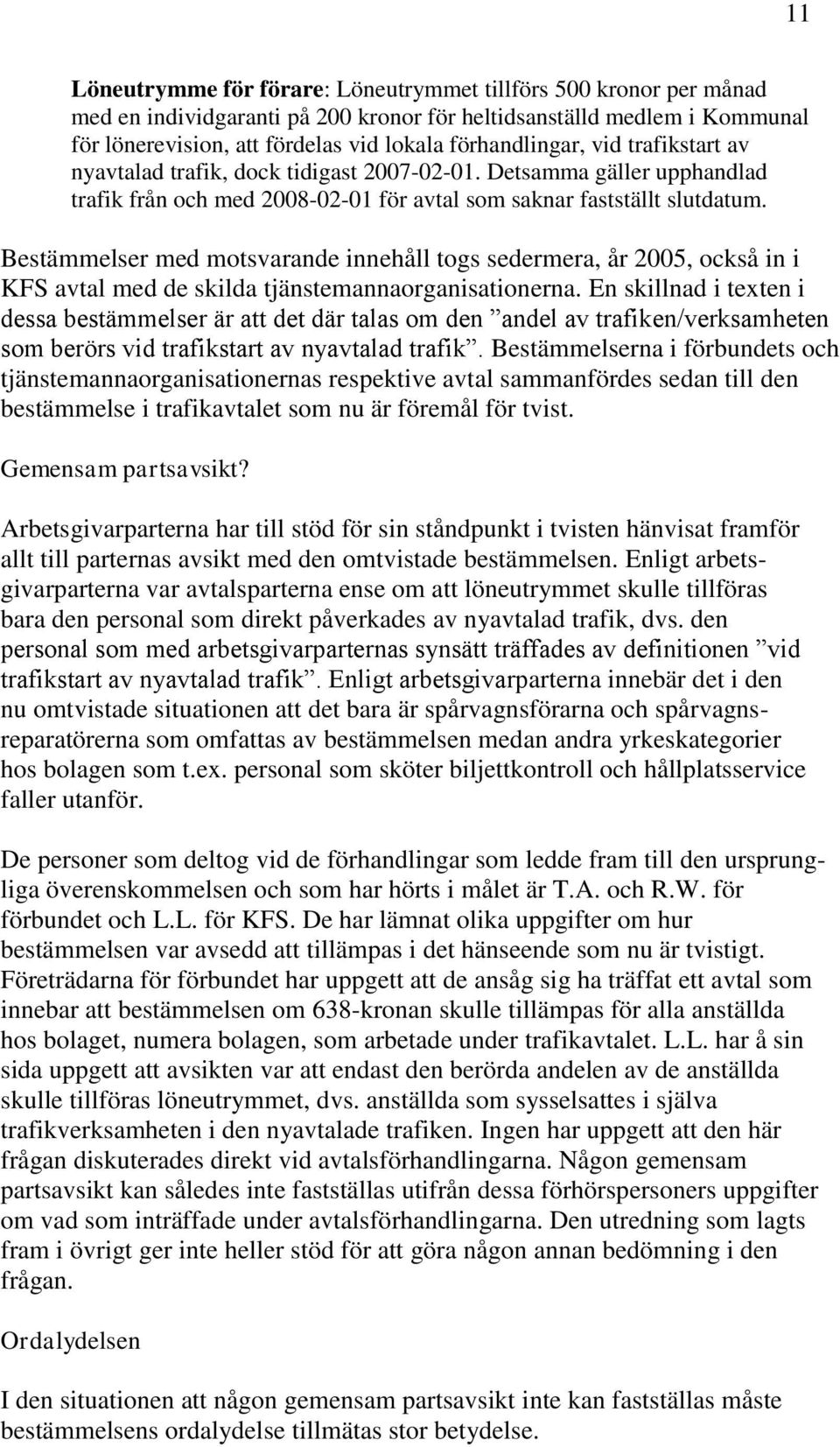 11

Löneutrymme för förare: Löneutrymmet tillförs 500 kronor per månad med en individgaranti på 200 kronor för heltidsanställd medlem i Kommunal för lönerevision, att fördelas vid lokala förhandlingar, vid trafikstart av nyavtalad trafik, dock tidigast 2007-02-01. Detsamma gäller upphandlad trafik från och med 2008-02-01 för avtal som saknar fastställt slutdatum.

Bestämmelser med motsvarande innehåll togs sedermera, år 2005, också in i KFS avtal med de skilda tjänstemannaorganisationerna. En skillnad i texten i dessa bestämmelser är att det där talas om den ”andel av trafiken/verksamheten som berörs vid trafikstart av nyavtalad trafik”. Bestämmelserna i förbundets och tjänstemannaorganisationernas respektive avtal sammanfördes sedan till den bestämmelse i trafikavtalet som nu är föremål för tvist.

Gemensam partsavsikt?

Arbetsgivarparterna har till stöd för sin ståndpunkt i tvisten hänvisat framför allt till parternas avsikt med den omtvistade bestämmelsen. Enligt arbetsgivarparterna var avtalsparterna ense om att löneutrymmet skulle tillföras bara den personal som direkt påverkades av nyavtalad trafik, dvs. den personal som med arbetsgivarparternas synsätt träffades av definitionen ”vid trafikstart av nyavtalad trafik”. Enligt arbetsgivarparterna innebär det i den nu omtvistade situationen att det bara är spårvagnsförarna och spårvagnsreparatörerna som omfattas av bestämmelsen medan andra yrkeskategorier hos bolagen som t.ex. personal som sköter biljettkontroll och hållplatsservice faller utanför.

De personer som deltog vid de förhandlingar som ledde fram till den ursprungliga överenskommelsen och som har hörts i målet är T.A. och R.W. för förbundet och L.L. för KFS. De har lämnat olika uppgifter om hur bestämmelsen var avsedd att tillämpas i det hänseende som nu är tvistigt. Företrädarna för förbundet har uppgett att de ansåg sig ha träffat ett avtal som innebar att bestämmelsen om 638-kronan skulle tillämpas för alla anställda hos bolaget, numera bolagen, som arbetade under trafikavtalet. L.L. har å sin sida uppgett att avsikten var att endast den berörda andelen av de anställda skulle tillföras löneutrymmet, dvs. anställda som sysselsattes i själva trafikverksamheten i den nyavtalade trafiken. Ingen har uppgett att den här frågan diskuterades direkt vid avtalsförhandlingarna. Någon gemensam partsavsikt kan således inte fastställas utifrån dessa förhörspersoners uppgifter om vad som inträffade under avtalsförhandlingarna. Den utredning som lagts fram i övrigt ger inte heller stöd för att göra någon annan bedömning i den frågan.

Ordalydelsen

I den situationen att någon gemensam partsavsikt inte kan fastställas måste bestämmelsens ordalydelse tillmätas stor betydelse.